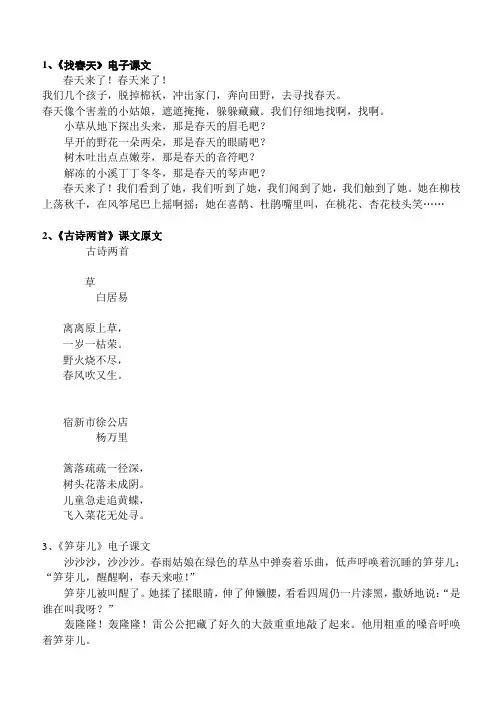 1、《找春天》电子课文

春天来了！春天来了！

我们几个孩子，脱掉棉袄，冲出家门，奔向田野，去寻找春天。

春天像个害羞的小姑娘，遮遮掩掩，躲躲藏藏。我们仔细地找啊，找啊。

小草从地下探出头来，那是春天的眉毛吧？

早开的野花一朵两朵，那是春天的眼睛吧？

树木吐出点点嫩芽，那是春天的音符吧？

解冻的小溪丁丁冬冬，那是春天的琴声吧？

春天来了！我们看到了她，我们听到了她，我们闻到了她，我们触到了她。她在柳枝上荡秋千，在风筝尾巴上摇啊摇；她在喜鹊、杜鹃嘴里叫，在桃花、杏花枝头笑……

2、《古诗两首》课文原文

古诗两首

草

白居易

离离原上草，
一岁一枯荣。
野火烧不尽，
春风吹又生。

宿新市徐公店

杨万里

篱落疏疏一径深，
树头花落未成阴。
儿童急走追黄蝶，
飞入菜花无处寻。

3、《笋芽儿》电子课文

沙沙沙，沙沙沙。春雨姑娘在绿色的草丛中弹奏着乐曲，低声呼唤着沉睡的笋芽儿：“笋芽儿，醒醒啊，春天来啦！”

笋芽儿被叫醒了。她揉了揉眼睛，伸了伸懒腰，看看四周仍一片漆黑，撒娇地说：“是谁在叫我呀？”

轰隆隆！轰隆隆！雷公公把藏了好久的大鼓重重地敲了起来。他用粗重的嗓音呼唤着笋芽儿。